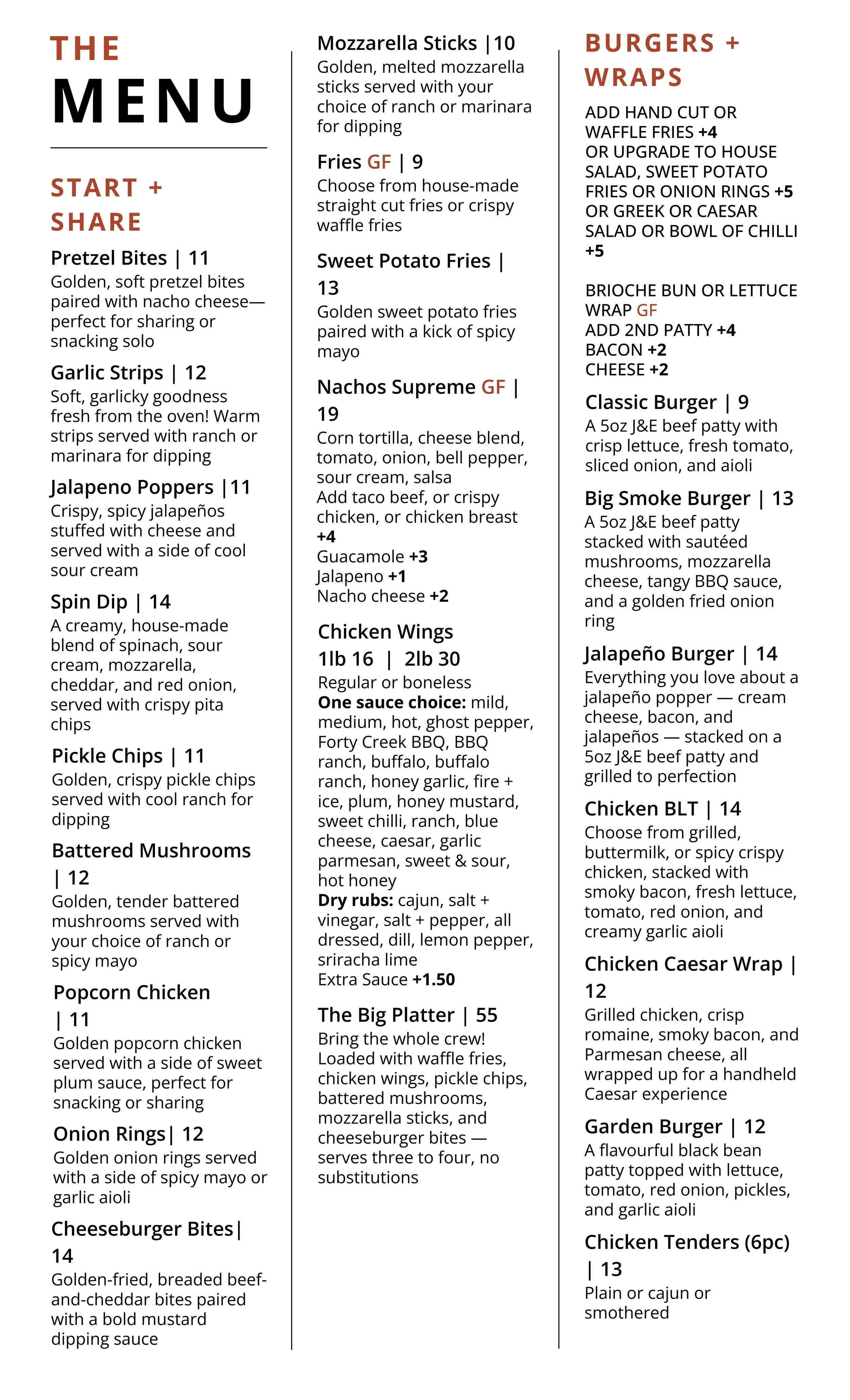 THE
MENU

START +
SHARE

Pretzel Bites | 11
Golden, soft pretzel bites paired with nacho cheese—perfect for sharing or snacking solo

Garlic Strips | 12
Soft, garlicky goodness fresh from the oven! Warm strips served with ranch or marinara for dipping

Jalapeno Poppers |11
Crispy, spicy jalapeños stuffed with cheese and served with a side of cool sour cream

Spin Dip | 14
A creamy, house-made blend of spinach, sour cream, mozzarella, cheddar, and red onion, served with crispy pita chips

Pickle Chips | 11
Golden, crispy pickle chips served with cool ranch for dipping

Battered Mushrooms | 12
Golden, tender battered mushrooms served with your choice of ranch or spicy mayo

Popcorn Chicken | 11
Golden popcorn chicken served with a side of sweet plum sauce, perfect for snacking or sharing

Onion Rings| 12
Golden onion rings served with a side of spicy mayo or garlic aioli

Cheeseburger Bites| 14
Golden-fried, breaded beef-and-cheddar bites paired with a bold mustard dipping sauce

Mozzarella Sticks |10
Golden, melted mozzarella sticks served with your choice of ranch or marinara for dipping

Fries GF | 9
Choose from house-made straight cut fries or crispy waffle fries

Sweet Potato Fries | 13
Golden sweet potato fries paired with a kick of spicy mayo

Nachos Supreme GF | 19
Corn tortilla, cheese blend, tomato, onion, bell pepper, sour cream, salsa
Add taco beef, or crispy chicken, or chicken breast +4
Guacamole +3
Jalapeno +1
Nacho cheese +2

Chicken Wings
1lb 16 | 2lb 30
Regular or boneless
One sauce choice: mild, medium, hot, ghost pepper, Forty Creek BBQ, BBQ ranch, buffalo, buffalo ranch, honey garlic, fire + ice, plum, honey mustard, sweet chilli, ranch, blue cheese, caesar, garlic parmesan, sweet & sour, hot honey
Dry rubs: cajun, salt + vinegar, salt + pepper, all dressed, dill, lemon pepper, sriracha lime
Extra Sauce +1.50

The Big Platter | 55
Bring the whole crew! Loaded with waffle fries, chicken wings, pickle chips, battered mushrooms, mozzarella sticks, and cheeseburger bites — serves three to four, no substitutions

BURGERS +
WRAPS

ADD HAND CUT OR WAFFLE FRIES +4
OR UPGRADE TO HOUSE SALAD, SWEET POTATO FRIES OR ONION RINGS +5
OR GREEK OR CAESAR SALAD OR BOWL OF CHILLI +5

BRIOCHE BUN OR LETTUCE WRAP GF
ADD 2ND PATTY +4
BACON +2
CHEESE +2

Classic Burger | 9
A 5oz J&E beef patty with crisp lettuce, fresh tomato, sliced onion, and aioli

Big Smoke Burger | 13
A 5oz J&E beef patty stacked with sautéed mushrooms, mozzarella cheese, tangy BBQ sauce, and a golden fried onion ring

Jalapeño Burger | 14
Everything you love about a jalapeño popper — cream cheese, bacon, and jalapeños — stacked on a 5oz J&E beef patty and grilled to perfection

Chicken BLT | 14
Choose from grilled, buttermilk, or spicy crispy chicken, stacked with smoky bacon, fresh lettuce, tomato, red onion, and creamy garlic aioli

Chicken Caesar Wrap | 12
Grilled chicken, crisp romaine, smoky bacon, and Parmesan cheese, all wrapped up for a handheld Caesar experience

Garden Burger | 12
A flavourful black bean patty topped with lettuce, tomato, red onion, pickles, and garlic aioli

Chicken Tenders (6pc) | 13
Plain or cajun or smothered